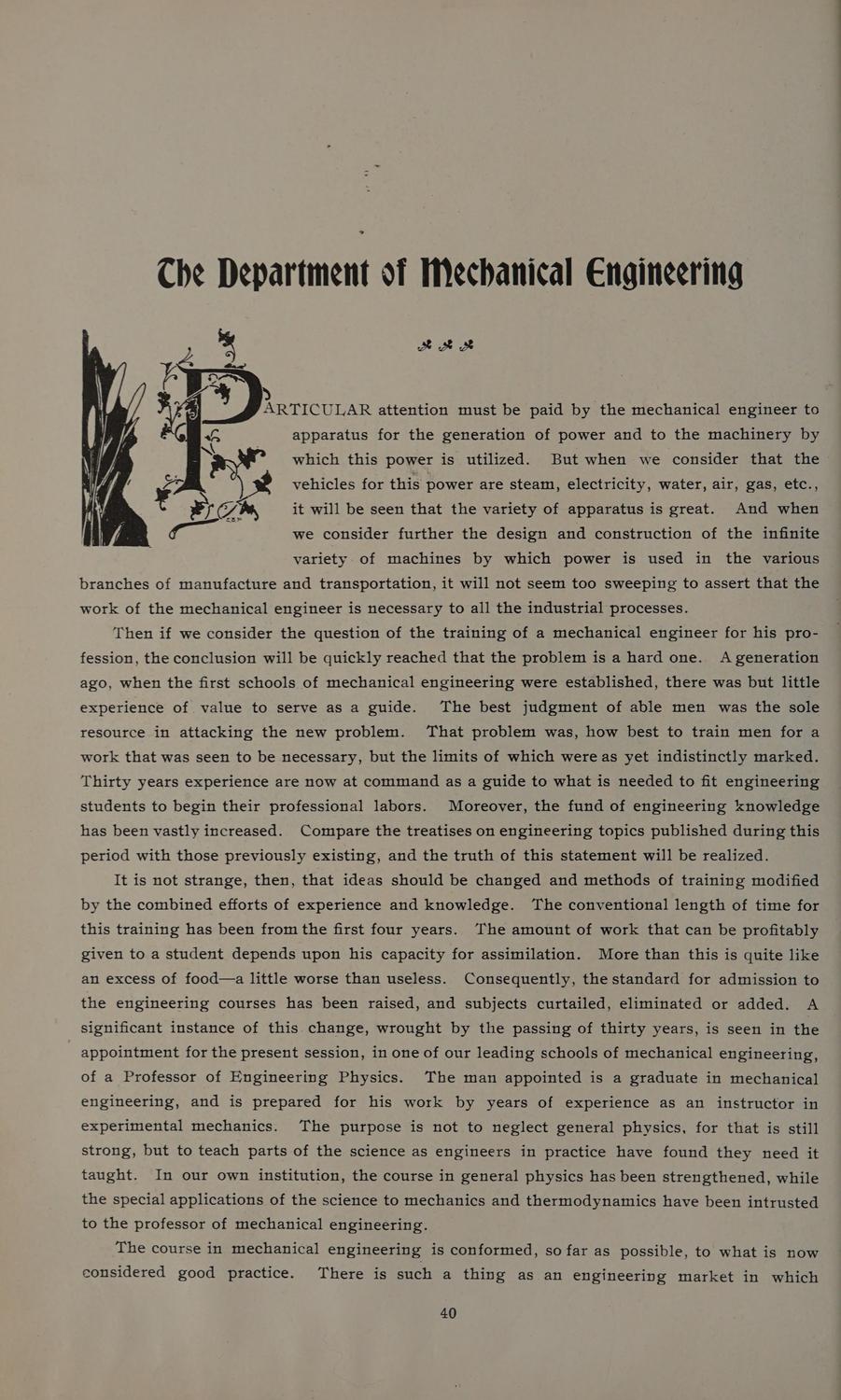 The Department of Mechanical Engineering

PARTICULAR attention must be paid by the mechanical engineer to apparatus for the generation of power and to the machinery by which this power is utilized. But when we consider that the vehicles for this power are steam, electricity, water, air, gas, etc., it will be seen that the variety of apparatus is great. And when we consider further the design and construction of the infinite variety of machines by which power is used in the various branches of manufacture and transportation, it will not seem too sweeping to assert that the work of the mechanical engineer is necessary to all the industrial processes.

Then if we consider the question of the training of a mechanical engineer for his profession, the conclusion will be quickly reached that the problem is a hard one. A generation ago, when the first schools of mechanical engineering were established, there was but little experience of value to serve as a guide. The best judgment of able men was the sole resource in attacking the new problem. That problem was, how best to train men for a work that was seen to be necessary, but the limits of which were as yet indistinctly marked. Thirty years experience are now at command as a guide to what is needed to fit engineering students to begin their professional labors. Moreover, the fund of engineering knowledge has been vastly increased. Compare the treatises on engineering topics published during this period with those previously existing, and the truth of this statement will be realized.

It is not strange, then, that ideas should be changed and methods of training modified by the combined efforts of experience and knowledge. The conventional length of time for this training has been from the first four years. The amount of work that can be profitably given to a student depends upon his capacity for assimilation. More than this is quite like an excess of food—a little worse than useless. Consequently, the standard for admission to the engineering courses has been raised, and subjects curtailed, eliminated or added. A significant instance of this change, wrought by the passing of thirty years, is seen in the appointment for the present session, in one of our leading schools of mechanical engineering, of a Professor of Engineering Physics. The man appointed is a graduate in mechanical engineering, and is prepared for his work by years of experience as an instructor in experimental mechanics. The purpose is not to neglect general physics, for that is still strong, but to teach parts of the science as engineers in practice have found they need it taught. In our own institution, the course in general physics has been strengthened, while the special applications of the science to mechanics and thermodynamics have been intrusted to the professor of mechanical engineering.

The course in mechanical engineering is conformed, so far as possible, to what is now considered good practice. There is such a thing as an engineering market in which

40